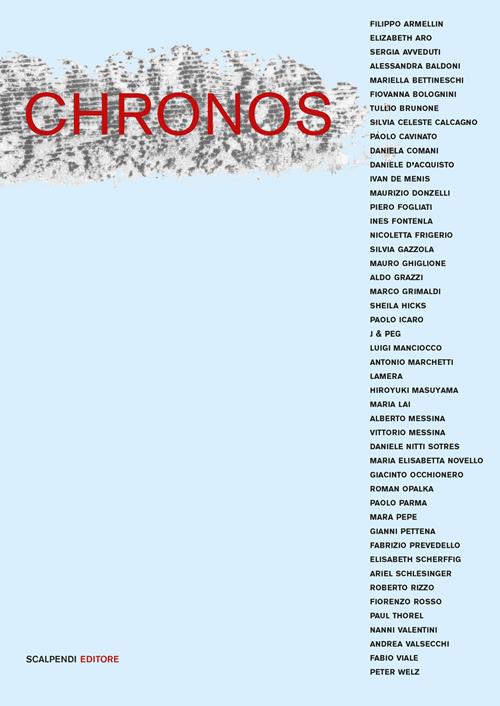 CHRONOS

FILIPPO ARMELLIN
ELIZABETH ARO
SERGIA AVVEDUTI
ALESSANDRA BALDONI
MARIELLA BETTINESCHI
FIOVANNA BOLOGNINI
TULLIO BRUNONE
SILVIA CELESTE CALCAGNO
PAOLO CAVINATO
DANIELA COMANI
DANIELE D'ACQUISTO
IVAN DE MENIS
MAURIZIO DONZELLI
PIERO FOGLIATI
INES FONTENLA
NICOLETTA FRIGERIO
SILVIA GAZZOLA
MAURO GHIGLIONE
ALDO GRAZZI
MARCO GRIMALDI
SHEILA HICKS
PAOLO ICARO
J & PEG
LUIGI MANCIOCCO
ANTONIO MARCHETTI
LAMERA
HIROYUKI MASUYAMA
MARIA LAI
ALBERTO MESSINA
VITTORIO MESSINA
DANIELE NITTI SOTRES
MARIA ELISABETTA NOVELLO
GIACINTO OCCHIONERO
ROMAN OPALKA
PAOLO PARMA
MARA PEPE
GIANNI PETTENA
FABRIZIO PREVEDELLO
ELISABETH SCHERFFIG
ARIEL SCHLESINGER
ROBERTO RIZZO
FIORENZO ROSSO
PAUL THOREL
NANNI VALENTINI
ANDREA VALSECCHI
FABIO VIALE
PETER WELZ

SCALPENDI EDITORE